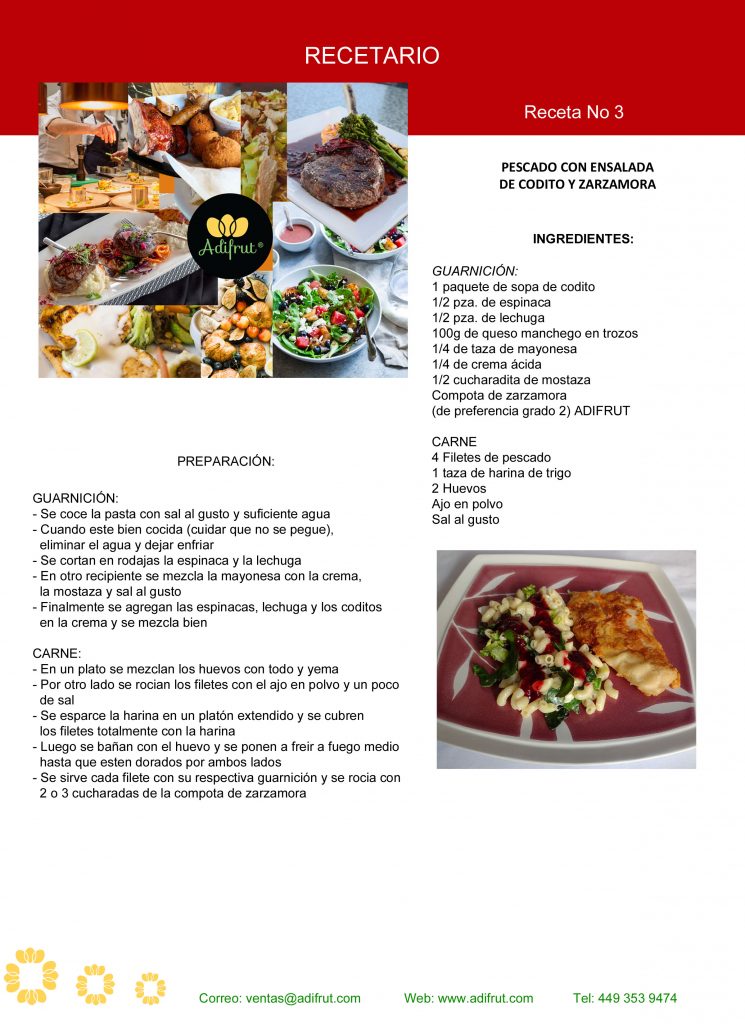 RECETARIO

Receta No 3

Adifrut®

PESCADO CON ENSALADA
DE CODITO Y ZARZAMORA

INGREDIENTES:

GUARNICIÓN:
1 paquete de sopa de codito
1/2 pza. de espinaca
1/2 pza. de lechuga
100g de queso manchego en trozos
1/4 de taza de mayonesa
1/4 de crema ácida
1/2 cucharadita de mostaza
Compota de zarzamora
(de preferencia grado 2) ADIFRUT

CARNE
4 Filetes de pescado
1 taza de harina de trigo
2 Huevos
Ajo en polvo
Sal al gusto

PREPARACIÓN:

GUARNICIÓN:
- Se coce la pasta con sal al gusto y suficiente agua
- Cuando este bien cocida (cuidar que no se pegue), eliminar el agua y dejar enfriar
- Se cortan en rodajas la espinaca y la lechuga
- En otro recipiente se mezcla la mayonesa con la crema, la mostaza y sal al gusto
- Finalmente se agregan las espinacas, lechuga y los coditos en la crema y se mezcla bien

CARNE:
- En un plato se mezclan los huevos con todo y yema
- Por otro lado se rocian los filetes con el ajo en polvo y un poco de sal
- Se esparce la harina en un platón extendido y se cubren los filetes totalmente con la harina
- Luego se bañan con el huevo y se ponen a freir a fuego medio hasta que esten dorados por ambos lados
- Se sirve cada filete con su respectiva guarnición y se rocia con 2 o 3 cucharadas de la compota de zarzamora

Correo: ventas@adifrut.com Web: www.adifrut.com Tel: 449 353 9474